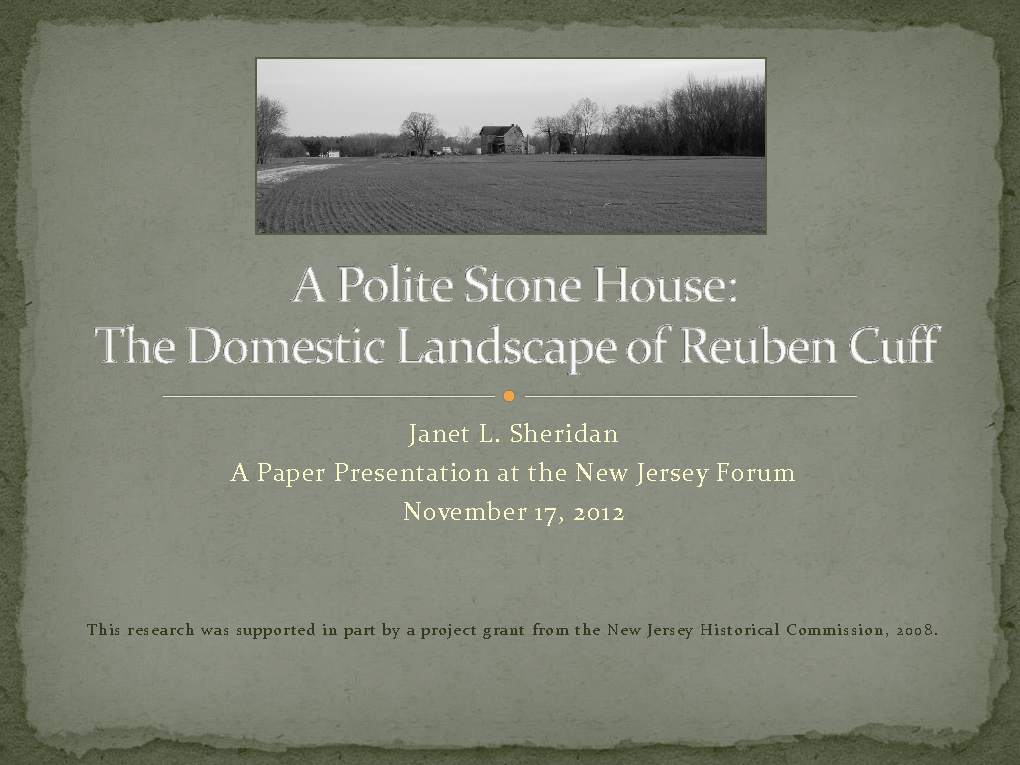 A Polite Stone House:
The Domestic Landscape of Reuben Cuff

Janet L. Sheridan
A Paper Presentation at the New Jersey Forum
November 17, 2012

This research was supported in part by a project grant from the New Jersey Historical Commission, 2008.